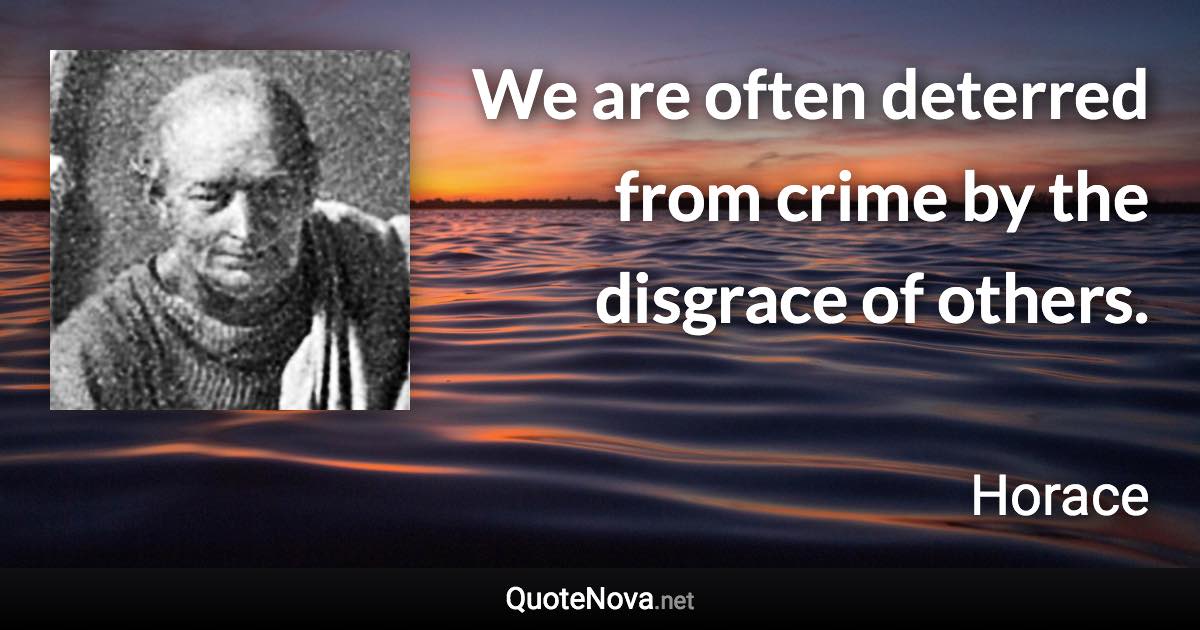 We are often deterred from crime by the disgrace of others.

Horace

QuoteNova.net